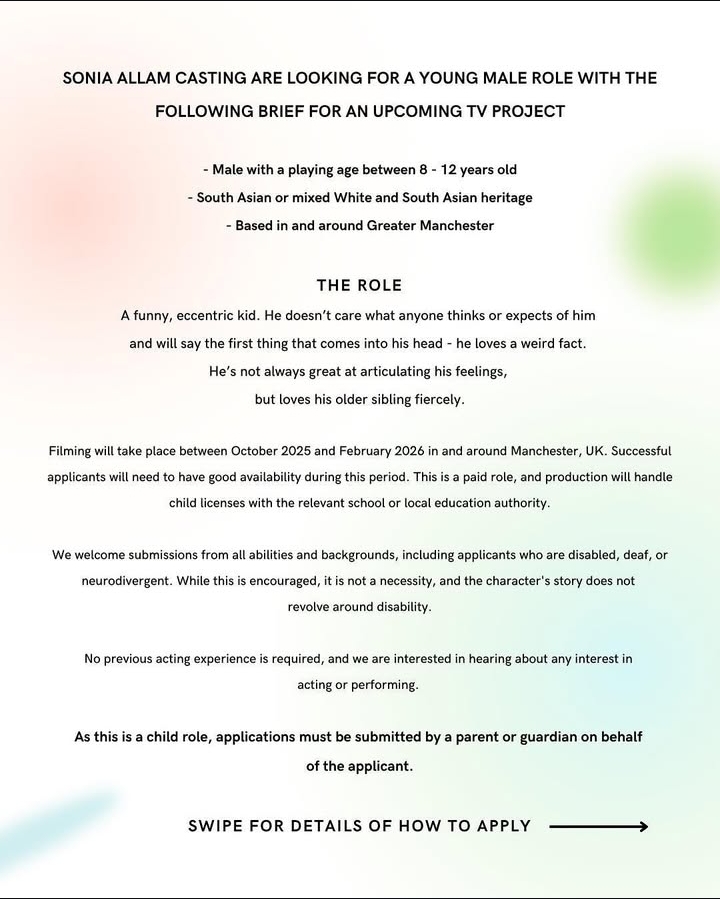 SONIA ALLAM CASTING ARE LOOKING FOR A YOUNG MALE ROLE WITH THE FOLLOWING BRIEF FOR AN UPCOMING TV PROJECT

- Male with a playing age between 8 - 12 years old
- South Asian or mixed White and South Asian heritage
- Based in and around Greater Manchester

THE ROLE

A funny, eccentric kid. He doesn't care what anyone thinks or expects of him and will say the first thing that comes into his head - he loves a weird fact. He's not always great at articulating his feelings, but loves his older sibling fiercely.

Filming will take place between October 2025 and February 2026 in and around Manchester, UK. Successful applicants will need to have good availability during this period. This is a paid role, and production will handle child licenses with the relevant school or local education authority.

We welcome submissions from all abilities and backgrounds, including applicants who are disabled, deaf, or neurodivergent. While this is encouraged, it is not a necessity, and the character's story does not revolve around disability.

No previous acting experience is required, and we are interested in hearing about any interest in acting or performing.

As this is a child role, applications must be submitted by a parent or guardian on behalf of the applicant.

SWIPE FOR DETAILS OF HOW TO APPLY